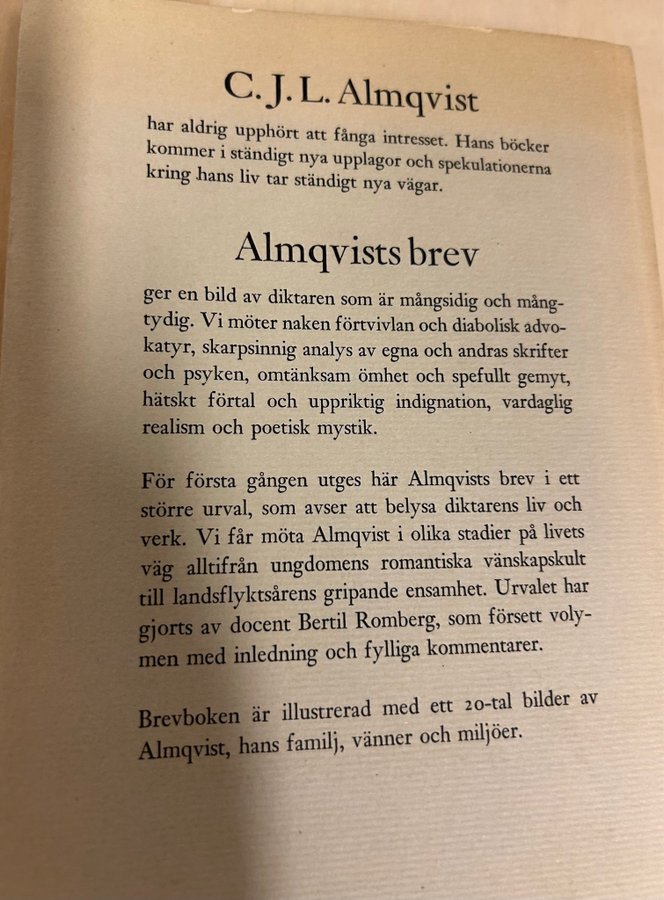 C. J. L. Almqvist

har aldrig upphört att fånga intresset. Hans böcker kommer i ständigt nya upplagor och spekulationerna kring hans liv tar ständigt nya vägar.

Almqvists brev

ger en bild av diktaren som är mångsidig och mångtydig. Vi möter naken förtvivlan och diabolisk advokatyr, skarpsinnig analys av egna och andras skrifter och psyken, omtänksam ömhet och spefullt gemyt, hätskt förtal och uppriktig indignation, vardaglig realism och poetisk mystik.

För första gången utges här Almqvists brev i ett större urval, som avser att belysa diktarens liv och verk. Vi får möta Almqvist i olika stadier på livets väg alltifrån ungdomens romantiska vänskapskult till landsflyktsårens gripande ensamhet. Urvalet har gjorts av docent Bertil Romberg, som försett volymen med inledning och fylliga kommentarer.

Brevboken är illustrerad med ett 20-tal bilder av Almqvist, hans familj, vänner och miljöer.